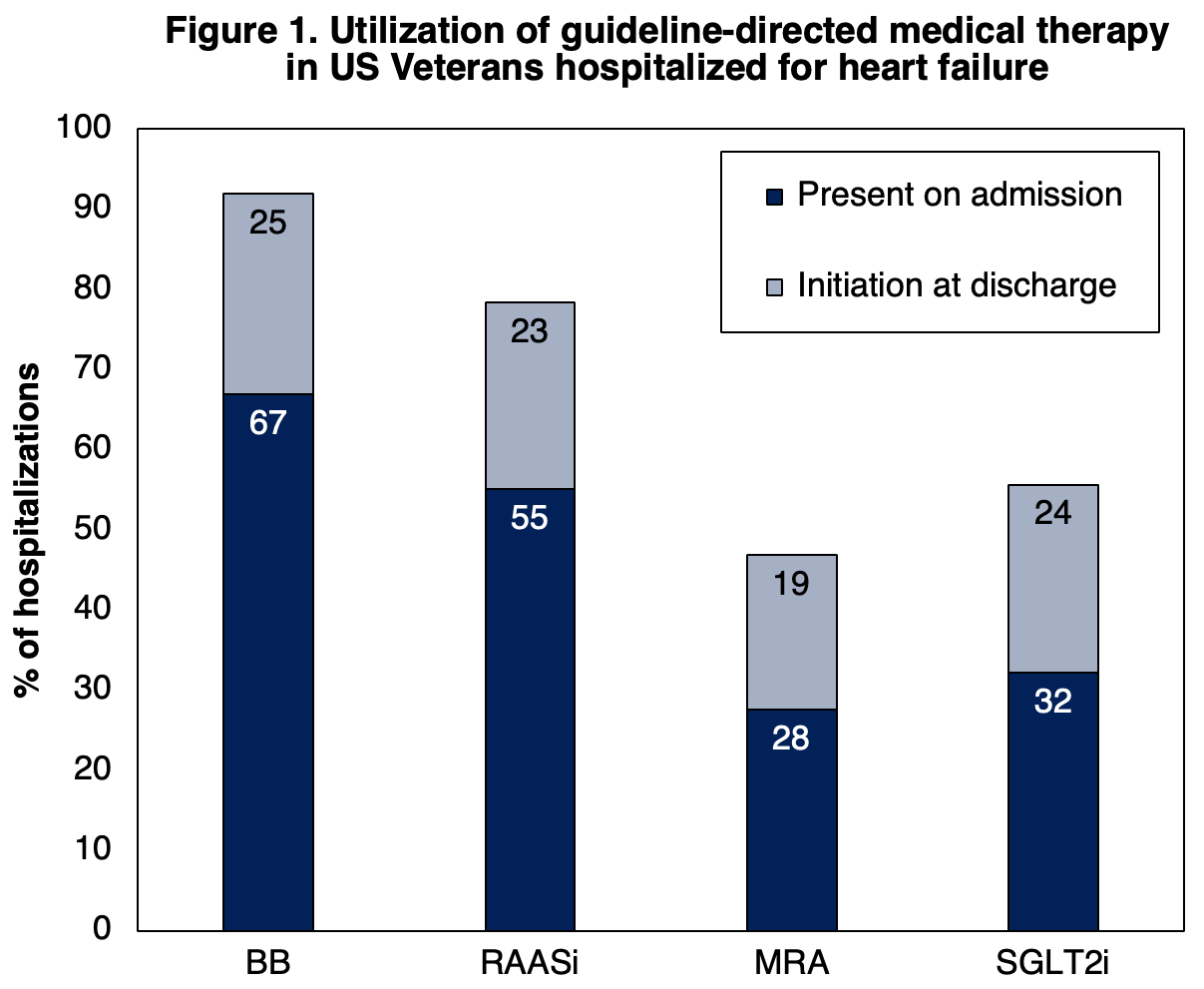 Figure 1. Utilization of guideline-directed medical therapy in US Veterans hospitalized for heart failure

% of hospitalizations

100
90
80
70
60
50
40
30
20
10
0

Present on admission
Initiation at discharge

25
67
23
55
19
28
24
32

BB
RAASi
MRA
SGLT2i